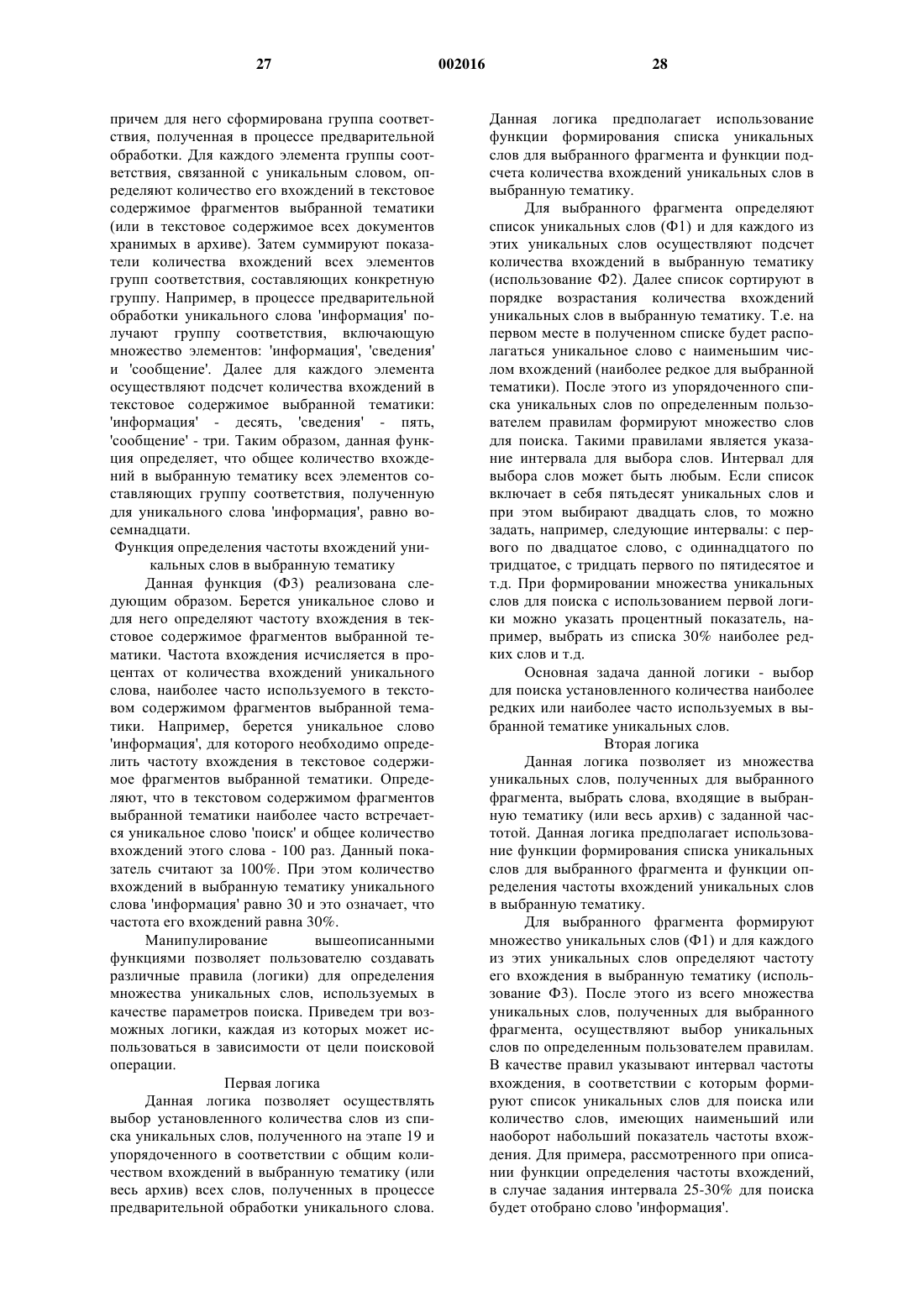 27 002016 28

причем для него сформирована группа соответствия, полученная в процессе предварительной обработки. Для каждого элемента группы соответствия, связанной с уникальным словом, определяют количество его вхождений в текстовое содержимое фрагментов выбранной тематики (или в текстовое содержимое всех документов хранимых в архиве). Затем суммируют показатели количества вхождений всех элементов групп соответствия, составляющих конкретную группу. Например, в процессе предварительной обработки уникального слова 'информация' получают группу соответствия, включающую множество элементов: 'информация', 'сведения' и 'сообщение'. Далее для каждого элемента осуществляют подсчет количества вхождений в текстовое содержимое выбранной тематики: 'информация' - десять, 'сведения' - пять, 'сообщение' - три. Таким образом, данная функция определяет, что общее количество вхождений в выбранную тематику всех элементов составляющих группу соответствия, полученную для уникального слова 'информация', равно восемнадцати.

Функция определения частоты вхождений уникальных слов в выбранную тематику

Данная функция (Ф3) реализована следующим образом. Берется уникальное слово и для него определяют частоту вхождения в текстовое содержимое фрагментов выбранной тематики. Частота вхождения исчисляется в процентах от количества вхождений уникального слова, наиболее часто используемого в текстовом содержимом фрагментов выбранной тематики. Например, берется уникальное слово 'информация', для которого необходимо определить частоту вхождения в текстовое содержимое фрагментов выбранной тематики. Определяют, что в текстовом содержимом фрагментов выбранной тематики наиболее часто встречается уникальное слово 'поиск' и общее количество вхождений этого слова - 100 раз. Данный показатель считают за 100%. При этом количество вхождений в выбранную тематику уникального слова 'информация' равно 30 и это означает, что частота его вхождений равна 30%.

Манипулирование вышеописанными функциями позволяет пользователю создавать различные правила (логики) для определения множества уникальных слов, используемых в качестве параметров поиска. Приведем три возможных логики, каждая из которых может использоваться в зависимости от цели поисковой операции.

Первая логика

Данная логика позволяет осуществлять выбор установленного количества слов из списка уникальных слов, полученного на этапе 19 и упорядоченного в соответствии с общим количеством вхождений в выбранную тематику (или весь архив) всех слов, полученных в процессе предварительной обработки уникального слова. Данная логика предполагает использование функции формирования списка уникальных слов для выбранного фрагмента и функции подсчета количества вхождений уникальных слов в выбранную тематику.

Для выбранного фрагмента определяют список уникальных слов (Ф1) и для каждого из этих уникальных слов осуществляют подсчет количества вхождений в выбранную тематику (использование Ф2). Далее список сортируют в порядке возрастания количества вхождений уникальных слов в выбранную тематику. Т.е. на первом месте в полученном списке будет располагаться уникальное слово с наименьшим числом вхождений (наиболее редкое для выбранной тематики). После этого из упорядоченного списка уникальных слов по определенным пользователем правилам формируют множество слов для поиска. Такими правилами является указание интервала для выбора слов. Интервал для выбора слов может быть любым. Если список включает в себя пятьдесят уникальных слов и при этом выбирают двадцать слов, то можно задать, например, следующие интервалы: с первого по двадцатое слово, с одиннадцатого по тридцатое, с тридцать первого по пятидесятое и т.д. При формировании множества уникальных слов для поиска с использованием первой логики можно указать процентный показатель, например, выбрать из списка 30% наиболее редких слов и т.д.

Основная задача данной логики - выбор для поиска установленного количества наиболее редких или наиболее часто используемых в выбранной тематике уникальных слов.

Вторая логика

Данная логика позволяет из множества уникальных слов, полученных для выбранного фрагмента, выбрать слова, входящие в выбранную тематику (или весь архив) с заданной частотой. Данная логика предполагает использование функции формирования списка уникальных слов для выбранного фрагмента и функции определения частоты вхождений уникальных слов в выбранную тематику.

Для выбранного фрагмента формируют множество уникальных слов (Ф1) и для каждого из этих уникальных слов определяют частоту его вхождения в выбранную тематику (использование Ф3). После этого из всего множества уникальных слов, полученных для выбранного фрагмента, осуществляют выбор уникальных слов по определенным пользователем правилам. В качестве правил указывают интервал частоты вхождения, в соответствии с которым формируют список уникальных слов для поиска или количество слов, имеющих наименьший или наоборот набольший показатель частоты вхождения. Для примера, рассмотренного при описании функции определения частоты вхождений, в случае задания интервала 25-30% для поиска будет отобрано слово 'информация'.